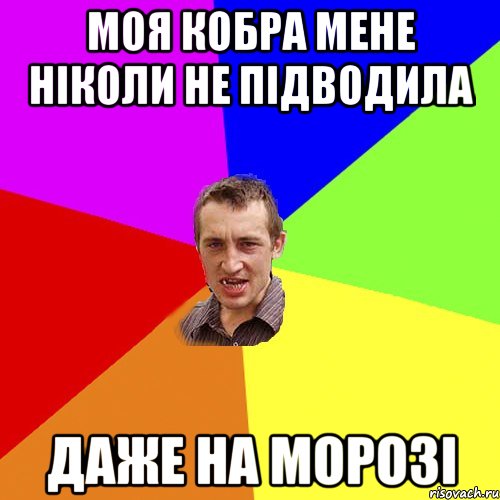 МОЯ КОБРА МЕНЕ НІКОЛИ НЕ ПІДВОДИЛА

ДАЖЕ НА МОРОЗІ

risovach.ru